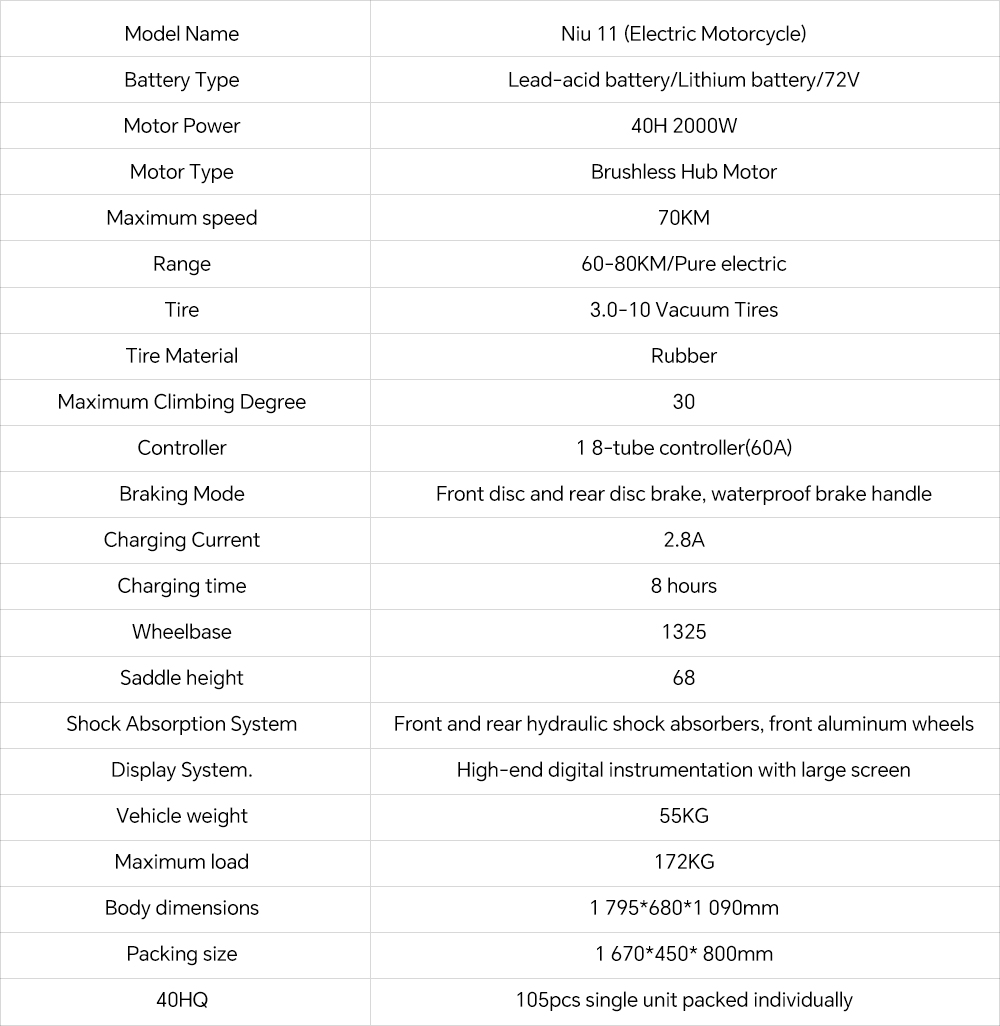 | Model Name | Niu 11 (Electric Motorcycle) |
|---|---|
| Battery Type | Lead-acid battery/Lithium battery/72V |
| Motor Power | 40H 2000W |
| Motor Type | Brushless Hub Motor |
| Maximum speed | 70KM |
| Range | 60-80KM/Pure electric |
| Tire | 3.0-10 Vacuum Tires |
| Tire Material | Rubber |
| Maximum Climbing Degree | 30 |
| Controller | 1 8-tube controller(60A) |
| Braking Mode | Front disc and rear disc brake, waterproof brake handle |
| Charging Current | 2.8A |
| Charging time | 8 hours |
| Wheelbase | 1325 |
| Saddle height | 68 |
| Shock Absorption System | Front and rear hydraulic shock absorbers, front aluminum wheels |
| Display System. | High-end digital instrumentation with large screen |
| Vehicle weight | 55KG |
| Maximum load | 172KG |
| Body dimensions | 1 795*680*1 090mm |
| Packing size | 1 670*450* 800mm |
| 40HQ | 105pcs single unit packed individually |